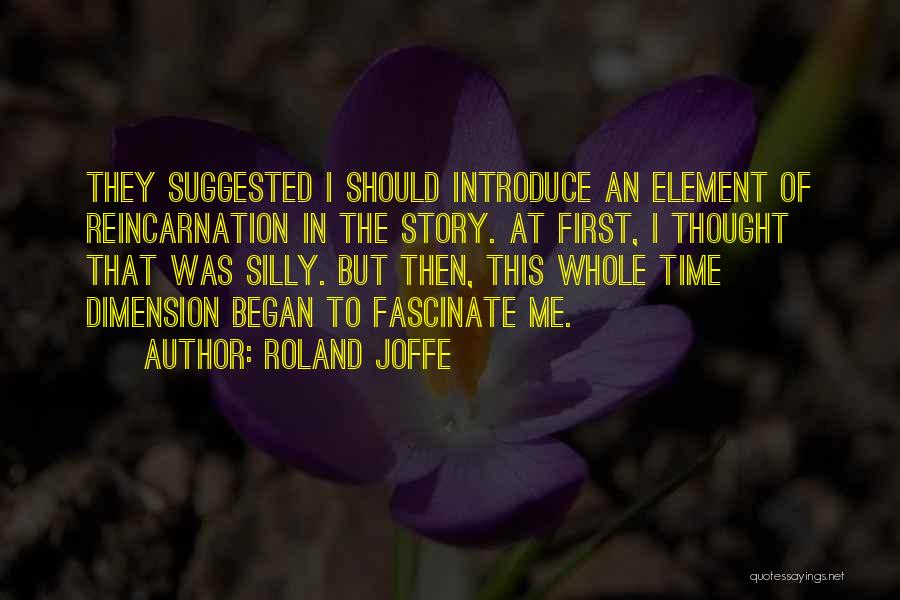 THEY SUGGESTED I SHOULD INTRODUCE AN ELEMENT OF REINCARNATION IN THE STORY. AT FIRST, I THOUGHT THAT WAS SILLY. BUT THEN, THIS WHOLE TIME DIMENSION BEGAN TO FASCINATE ME.

AUTHOR: ROLAND JOFFE

quotessayings.net